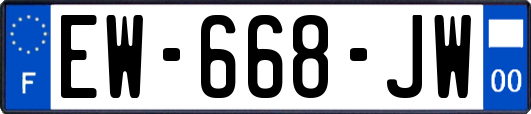 F

EW-668-JW

00